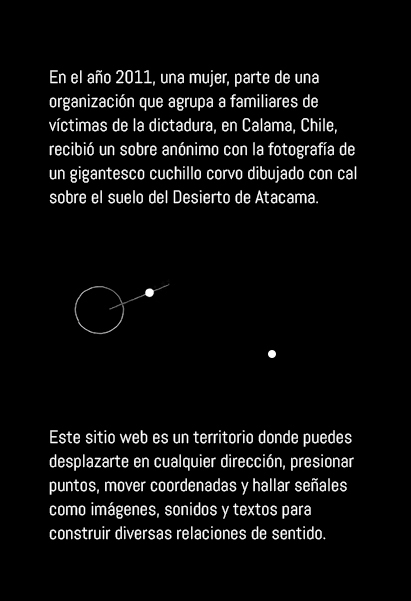 En el año 2011, una mujer, parte de una organización que agrupa a familiares de víctimas de la dictadura, en Calama, Chile, recibió un sobre anónimo con la fotografía de un gigantesco cuchillo corvo dibujado con cal sobre el suelo del Desierto de Atacama.

Este sitio web es un territorio donde puedes desplazarte en cualquier dirección, presionar puntos, mover coordenadas y hallar señales como imágenes, sonidos y textos para construir diversas relaciones de sentido.